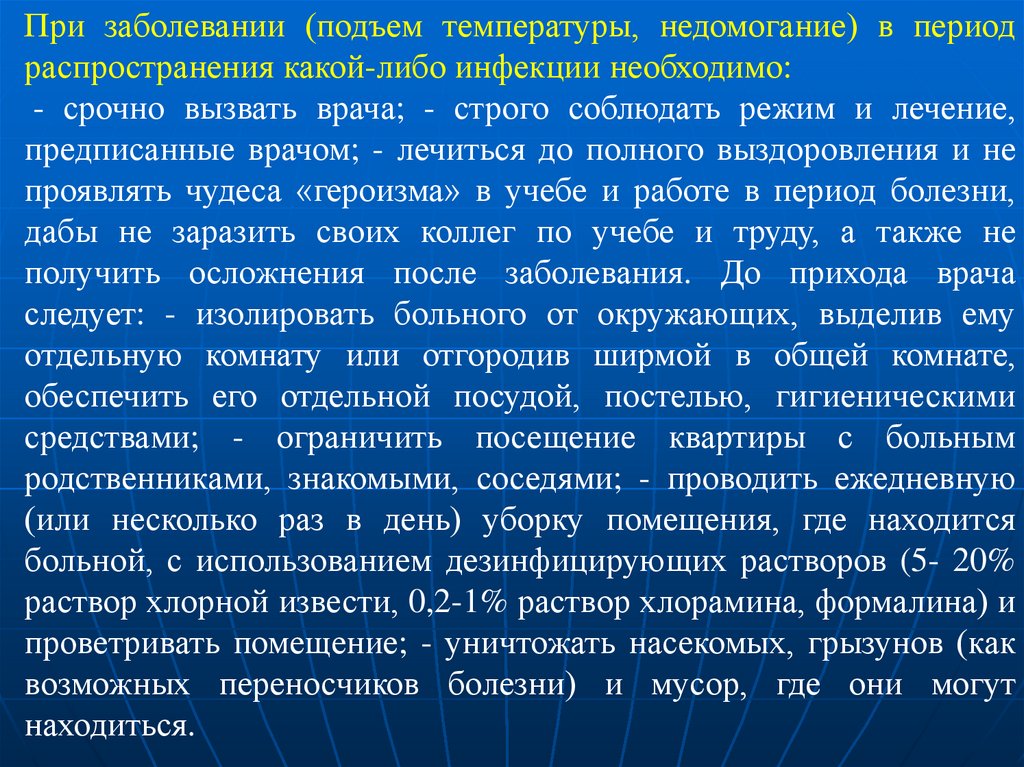 При заболевании (подъем температуры, недомогание) в период распространения какой-либо инфекции необходимо:

- срочно вызвать врача; - строго соблюдать режим и лечение, предписанные врачом; - лечиться до полного выздоровления и не проявлять чудеса «героизма» в учебе и работе в период болезни, дабы не заразить своих коллег по учебе и труду, а также не получить осложнения после заболевания. До прихода врача следует: - изолировать больного от окружающих, выделив ему отдельную комнату или отгородив ширмой в общей комнате, обеспечить его отдельной посудой, постелью, гигиеническими средствами; - ограничить посещение квартиры с больным родственниками, знакомыми, соседями; - проводить ежедневную (или несколько раз в день) уборку помещения, где находится больной, с использованием дезинфицирующих растворов (5- 20% раствор хлорной извести, 0,2-1% раствор хлорамина, формалина) и проветривать помещение; - уничтожать насекомых, грызунов (как возможных переносчиков болезни) и мусор, где они могут находиться.